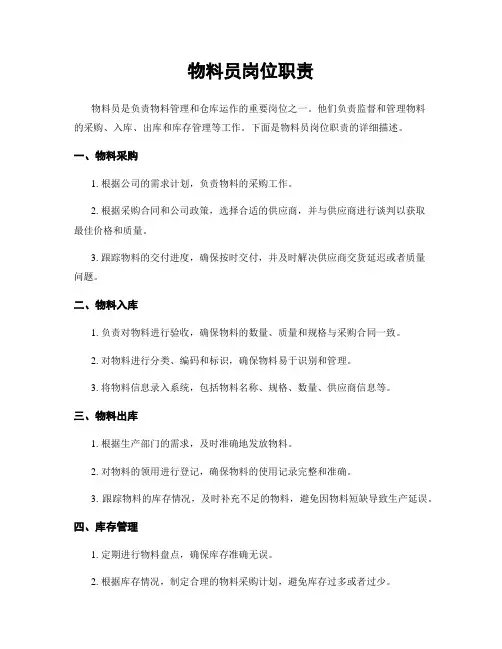 物料员岗位职责

物料员是负责物料管理和仓库运作的重要岗位之一。他们负责监督和管理物料的采购、入库、出库和库存管理等工作。下面是物料员岗位职责的详细描述。

一、物料采购

1. 根据公司的需求计划，负责物料的采购工作。

2. 根据采购合同和公司政策，选择合适的供应商，并与供应商进行谈判以获取最佳价格和质量。

3. 跟踪物料的交付进度，确保按时交付，并及时解决供应商交货延迟或者质量问题。

二、物料入库

1. 负责对物料进行验收，确保物料的数量、质量和规格与采购合同一致。

2. 对物料进行分类、编码和标识，确保物料易于识别和管理。

3. 将物料信息录入系统，包括物料名称、规格、数量、供应商信息等。

三、物料出库

1. 根据生产部门的需求，及时准确地发放物料。

2. 对物料的领用进行登记，确保物料的使用记录完整和准确。

3. 跟踪物料的库存情况，及时补充不足的物料，避免因物料短缺导致生产延误。

四、库存管理

1. 定期进行物料盘点，确保库存准确无误。

2. 根据库存情况，制定合理的物料采购计划，避免库存过多或者过少。